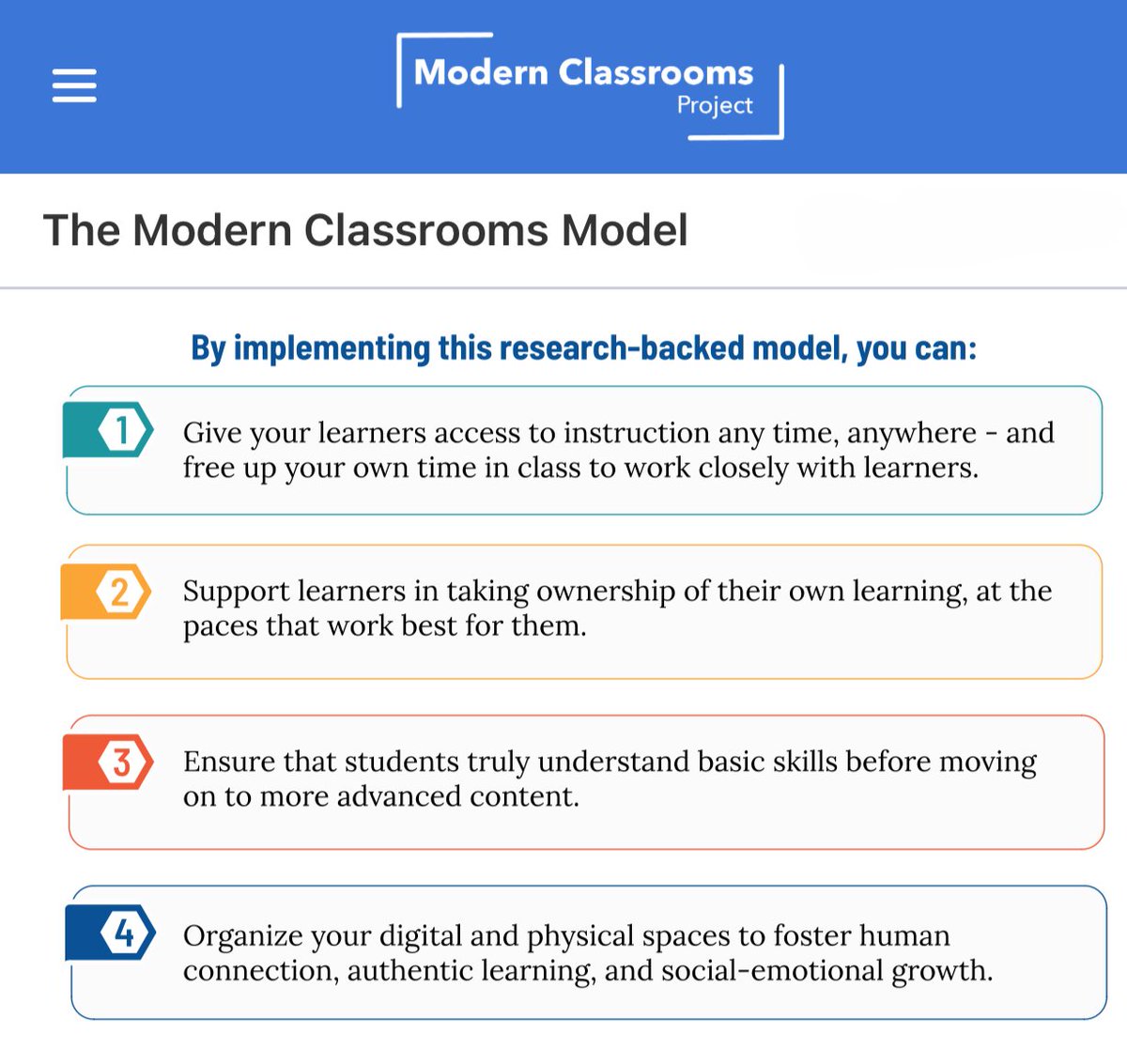 Modern Classrooms Project

The Modern Classrooms Model

By implementing this research-backed model, you can:

1 Give your learners access to instruction any time, anywhere - and free up your own time in class to work closely with learners.

2 Support learners in taking ownership of their own learning, at the paces that work best for them.

3 Ensure that students truly understand basic skills before moving on to more advanced content.

4 Organize your digital and physical spaces to foster human connection, authentic learning, and social-emotional growth.